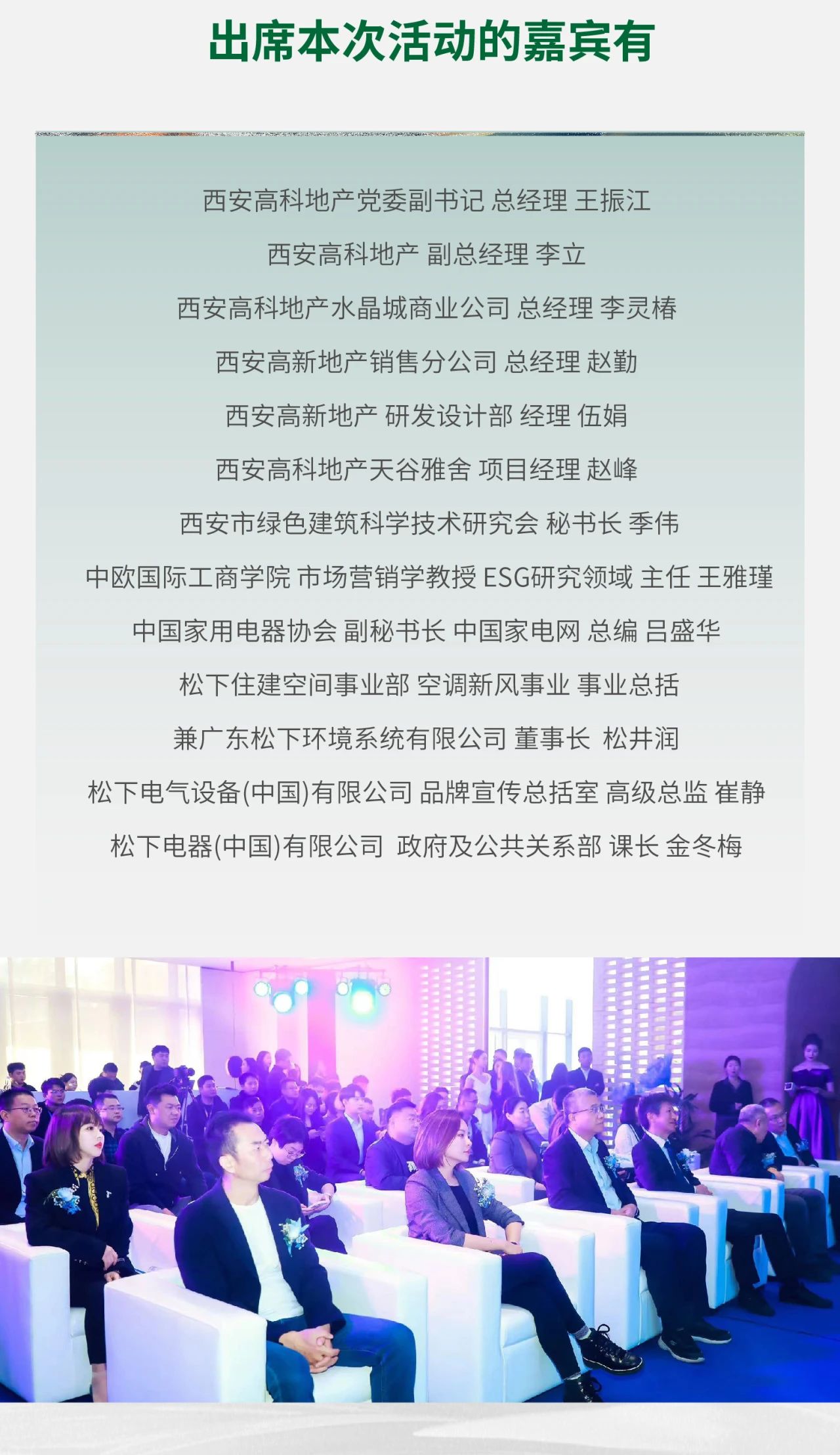 出席本次活动的嘉宾有

西安高科地产党委副书记 总经理 王振江

西安高科地产 副总经理 李立

西安高科地产水晶城商业公司 总经理 李灵椿

西安高新地产销售分公司 总经理 赵勤

西安高新地产 研发设计部 经理 伍娟

西安高科地产天谷雅舍 项目经理 赵峰

西安市绿色建筑科学技术研究会 秘书长 季伟

中欧国际工商学院 市场营销学教授 ESG研究领域 主任 王雅瑾

中国家用电器协会 副秘书长 中国家电网 总编 吕盛华

松下住建空间事业部 空调新风事业 事业总括

兼广东松下环境系统有限公司 董事长 松井润

松下电气设备(中国)有限公司 品牌宣传总括室 高级总监 崔静

松下电器(中国)有限公司 政府及公共关系部 课长 金冬梅